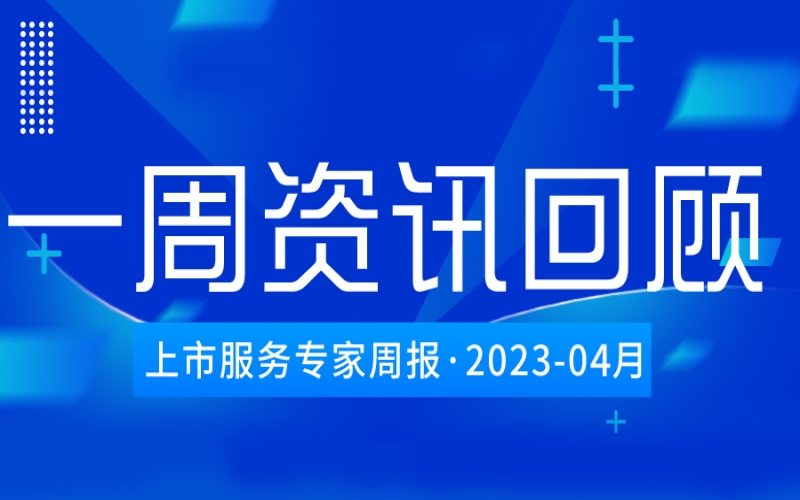 一周资讯回顾

上市服务专家周报·2023-04月